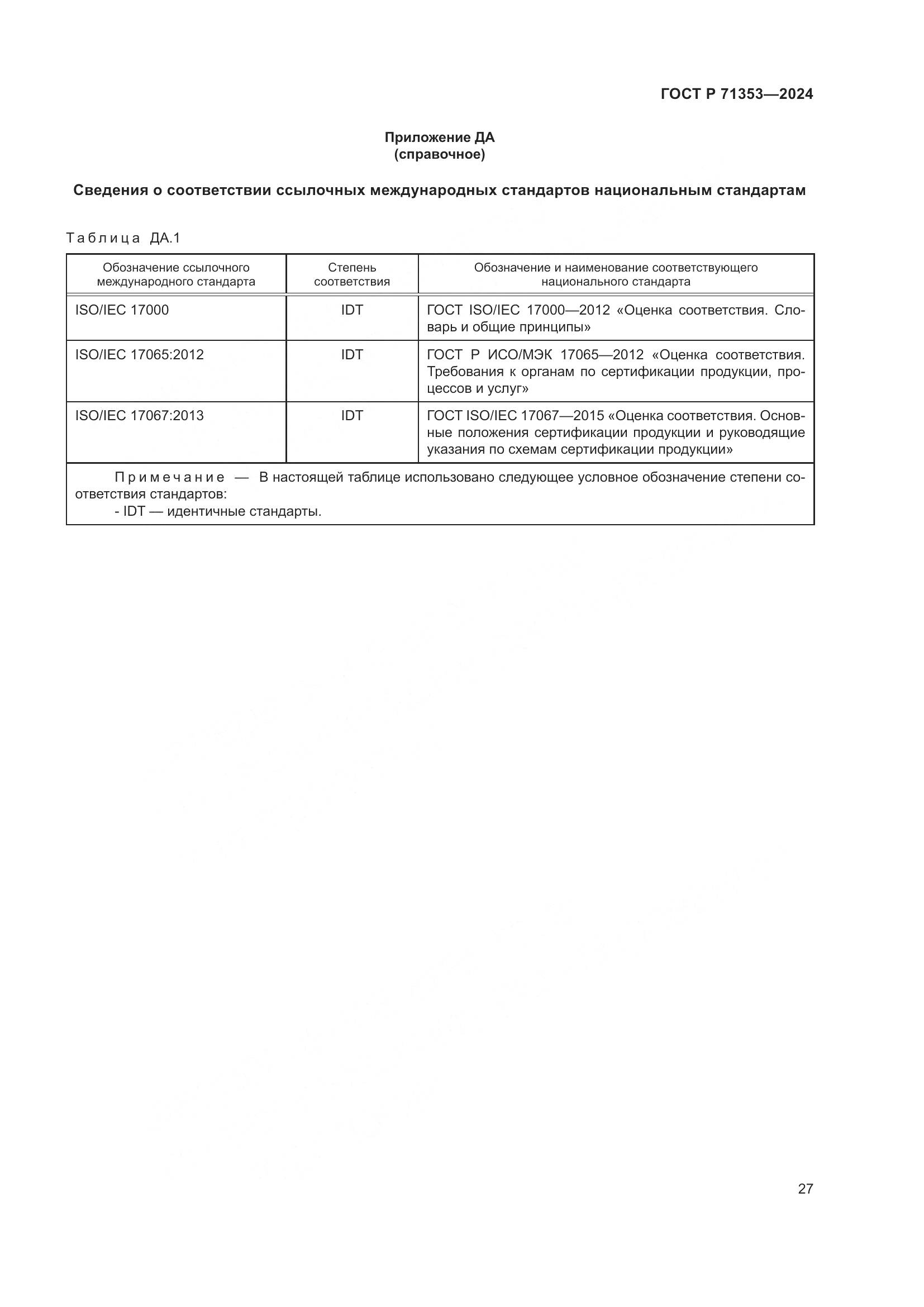 ГОСТ Р 71353—2024

Приложение ДА
(справочное)

Сведения о соответствии ссылочных международных стандартов национальным стандартам

Таблица ДА.1

| Обозначение ссылочного международного стандарта | Степень соответствия | Обозначение и наименование соответствующего национального стандарта |
|---|---|---|
| ISO/IEC 17000 | IDT | ГОСТ ISO/IEC 17000—2012 «Оценка соответствия. Словарь и общие принципы» |
| ISO/IEC 17065:2012 | IDT | ГОСТ Р ИСО/МЭК 17065—2012 «Оценка соответствия. Требования к органам по сертификации продукции, процессов и услуг» |
| ISO/IEC 17067:2013 | IDT | ГОСТ ISO/IEC 17067—2015 «Оценка соответствия. Основные положения сертификации продукции и руководящие указания по схемам сертификации продукции» |

Примечание — В настоящей таблице использовано следующее условное обозначение степени соответствия стандартов:
- IDT — идентичные стандарты.

27